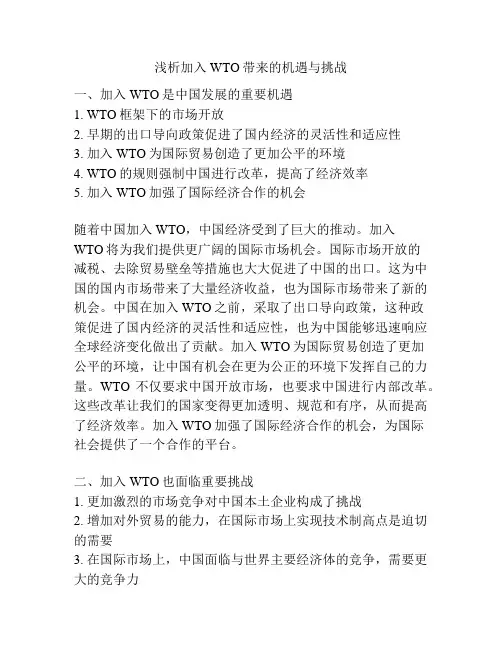 浅析加入 WTO 带来的机遇与挑战

一、加入 WTO 是中国发展的重要机遇
1. WTO 框架下的市场开放
2. 早期的出口导向政策促进了国内经济的灵活性和适应性
3. 加入 WTO 为国际贸易创造了更加公平的环境
4. WTO 的规则强制中国进行改革，提高了经济效率
5. 加入 WTO 加强了国际经济合作的机会

随着中国加入 WTO，中国经济受到了巨大的推动。加入 WTO 将为我们提供更广阔的国际市场机会。国际市场开放的减税、去除贸易壁垒等措施也大大促进了中国的出口。这为中国的国内市场带来了大量经济收益，也为国际市场带来了新的机会。中国在加入 WTO 之前，采取了出口导向政策，这种政策促进了国内经济的灵活性和适应性，也为中国能够迅速响应全球经济变化做出了贡献。加入 WTO 为国际贸易创造了更加公平的环境，让中国有机会在更为公正的环境下发挥自己的力量。WTO 不仅要求中国开放市场，也要求中国进行内部改革。这些改革让我们的国家变得更加透明、规范和有序，从而提高了经济效率。加入 WTO 加强了国际经济合作的机会，为国际社会提供了一个合作的平台。

二、加入 WTO 也面临重要挑战
1. 更加激烈的市场竞争对中国本土企业构成了挑战
2. 增加对外贸易的能力，在国际市场上实现技术制高点是迫切的需要
3. 在国际市场上，中国面临与世界主要经济体的竞争，需要更大的竞争力